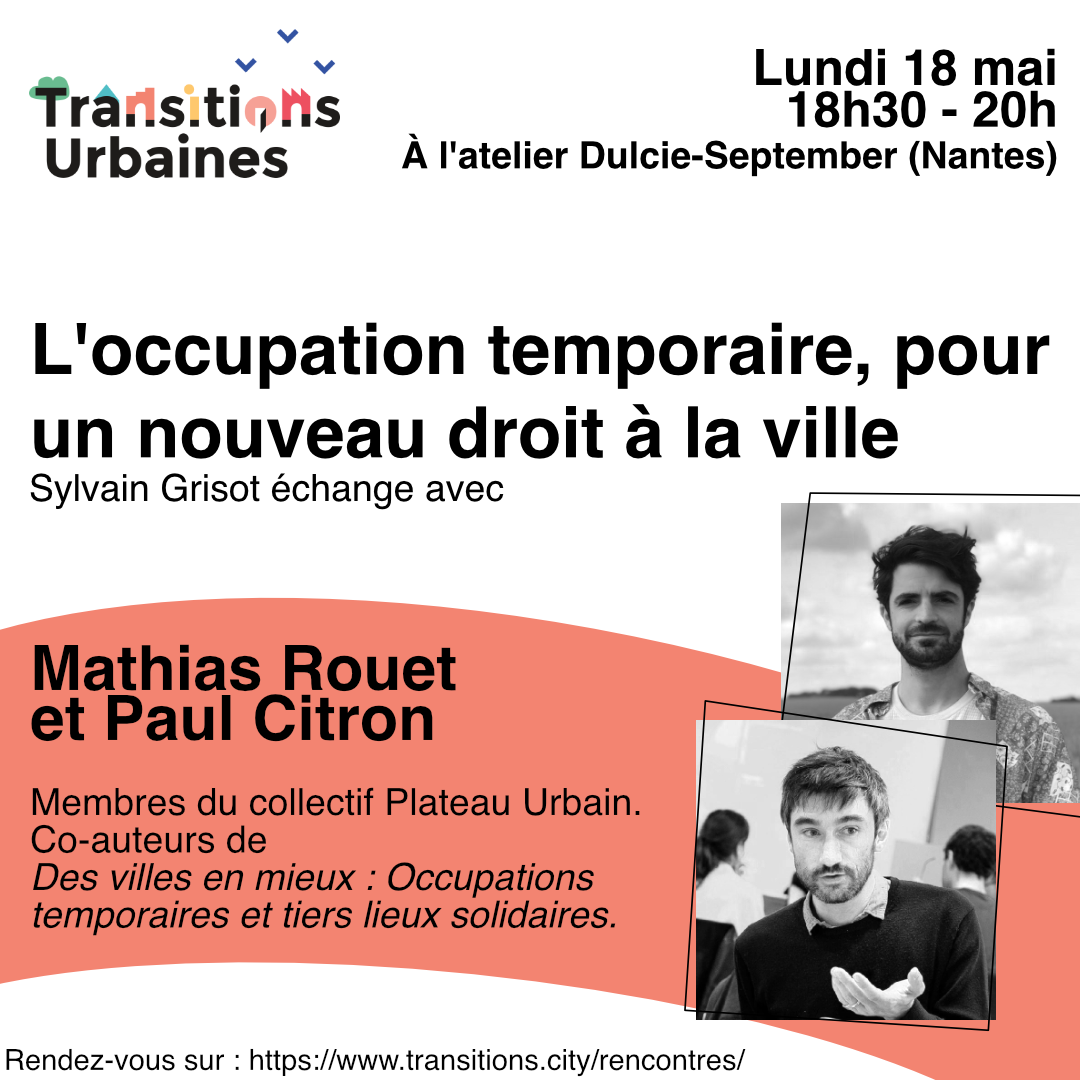 Transitions Urbaines

Lundi 18 mai
18h30 - 20h
À l'atelier Dulcie-September (Nantes)

L'occupation temporaire, pour un nouveau droit à la ville

Sylvain Grisot échange avec

Mathias Rouet
et Paul Citron

Membres du collectif Plateau Urbain.
Co-auteurs de
Des villes en mieux : Occupations temporaires et tiers lieux solidaires.

Rendez-vous sur : https://www.transitions.city/rencontres/